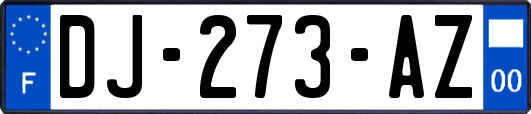 F
DJ-273-AZ
00